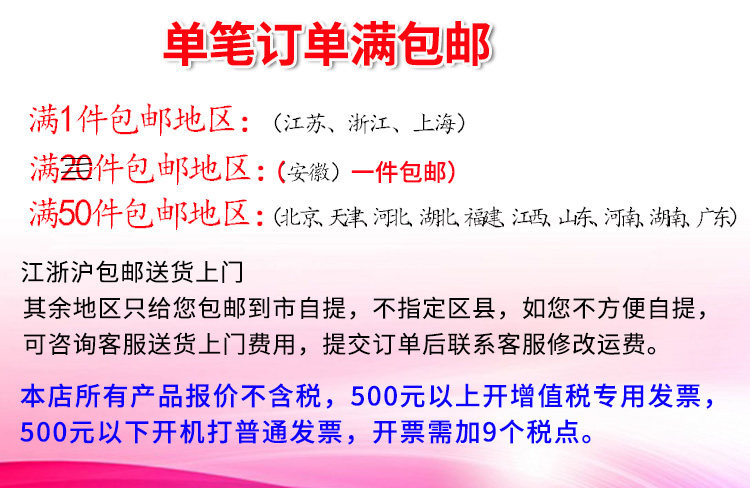 单笔订单满包邮

满1件包邮地区：（江苏、浙江、上海）

满20件包邮地区：（安徽）一件包邮）

满50件包邮地区：（北京、天津、河北、湖北、福建、江西、山东、河南、湖南、广东）

江浙沪包邮送货上门

其余地区只给您包邮到市自提，不指定区县，如您不方便自提，可咨询客服送货上门费用，提交订单后联系客服修改运费。

本店所有产品报价不含税，500元以上开增值税专用发票，500元以下开机打普通发票，开票需加9个税点。